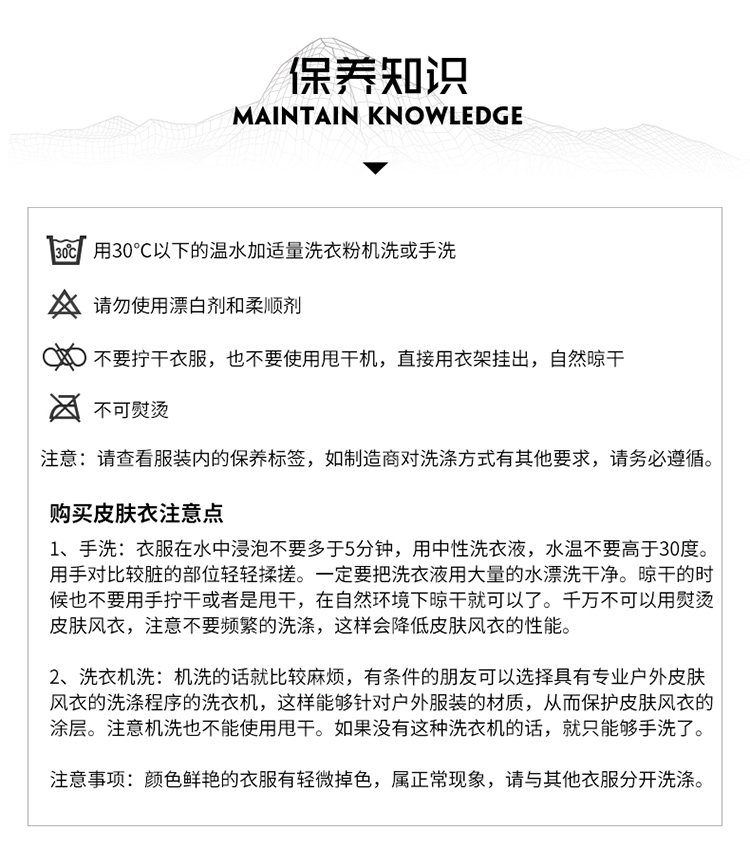 保养知识
MAINTAIN KNOWLEDGE

30℃ 用30°C以下的温水加适量洗衣粉机洗或手洗

请勿使用漂白剂和柔顺剂

不要拧干衣服，也不要使用甩干机，直接用衣架挂出，自然晾干

不可熨烫

注意：请查看服装内的保养标签，如制造商对洗涤方式有其他要求，请务必遵循。

购买皮肤衣注意点

1、手洗：衣服在水中浸泡不要多于5分钟，用中性洗衣液，水温不要高于30度。用手对比较脏的部位轻轻揉搓。一定要把洗衣液用大量的水漂洗干净。晾干的时候也不要用手拧干或者是甩干，在自然环境下晾干就可以了。千万不可以用熨烫皮肤风衣，注意不要频繁的洗涤，这样会降低皮肤风衣的性能。

2、洗衣机洗：机洗的话就比较麻烦，有条件的朋友可以选择具有专业户外皮肤风衣的洗涤程序的洗衣机，这样能够针对户外服装的材质，从而保护皮肤风衣的涂层。注意机洗也不能使用甩干。如果没有这种洗衣机的话，就只能够手洗了。

注意事项：颜色鲜艳的衣服有轻微掉色，属正常现象，请与其他衣服分开洗涤。